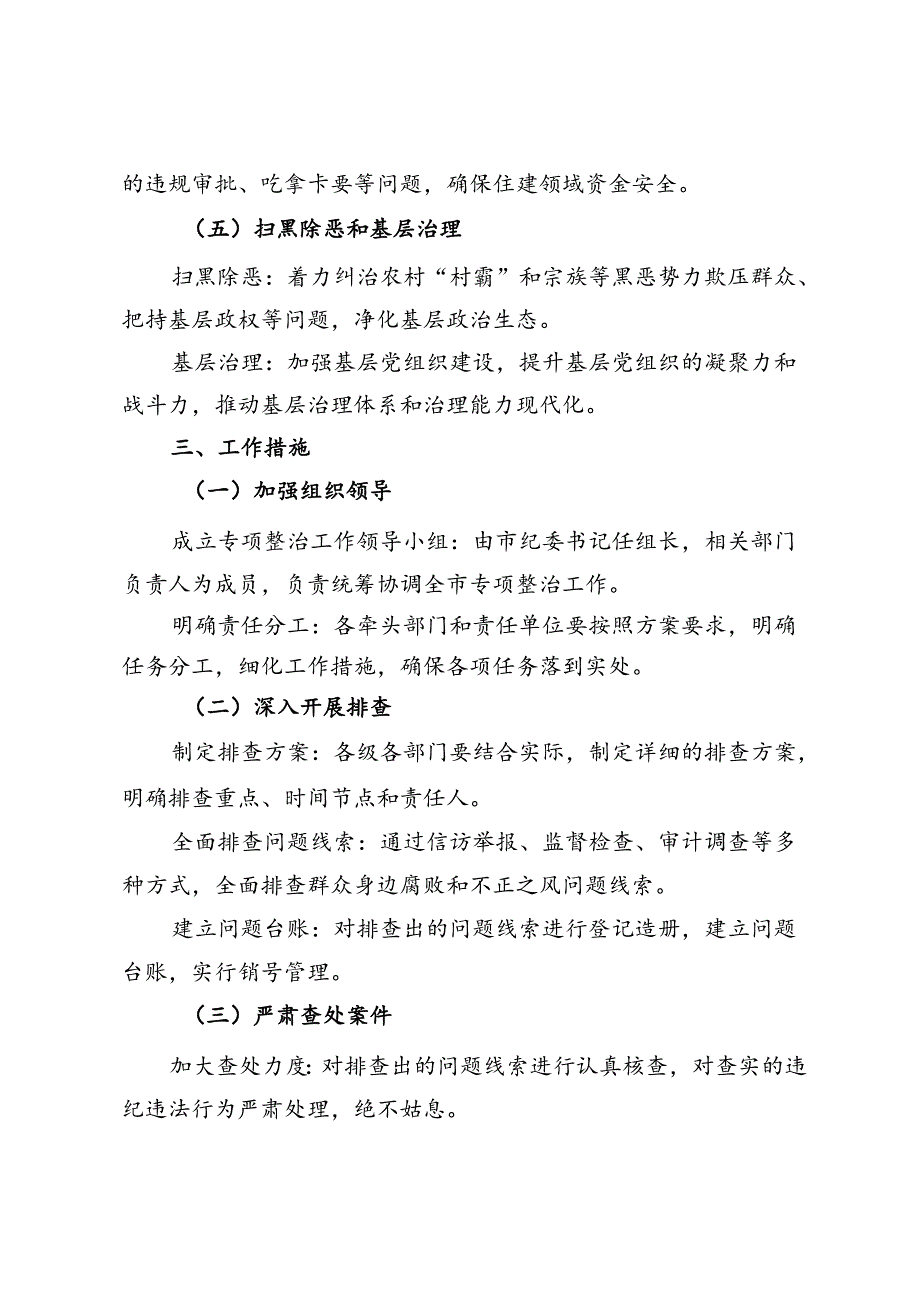 的违规审批、吃拿卡要等问题，确保住建领域资金安全。

（五）扫黑除恶和基层治理

扫黑除恶：着力纠治农村“村霸”和宗族等黑恶势力欺压群众、把持基层政权等问题，净化基层政治生态。

基层治理：加强基层党组织建设，提升基层党组织的凝聚力和战斗力，推动基层治理体系和治理能力现代化。

三、工作措施

（一）加强组织领导

成立专项整治工作领导小组：由市纪委书记任组长，相关部门负责人为成员，负责统筹协调全市专项整治工作。

明确责任分工：各牵头部门和责任单位要按照方案要求，明确任务分工，细化工作措施，确保各项任务落到实处。

（二）深入开展排查

制定排查方案：各级各部门要结合实际，制定详细的排查方案，明确排查重点、时间节点和责任人。

全面排查问题线索：通过信访举报、监督检查、审计调查等多种方式，全面排查群众身边腐败和不正之风问题线索。

建立问题台账：对排查出的问题线索进行登记造册，建立问题台账，实行销号管理。

（三）严肃查处案件

加大查处力度：对排查出的问题线索进行认真核查，对查实的违纪违法行为严肃处理，绝不姑息。